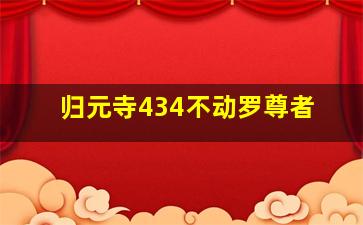 归元寺434不动罗尊者